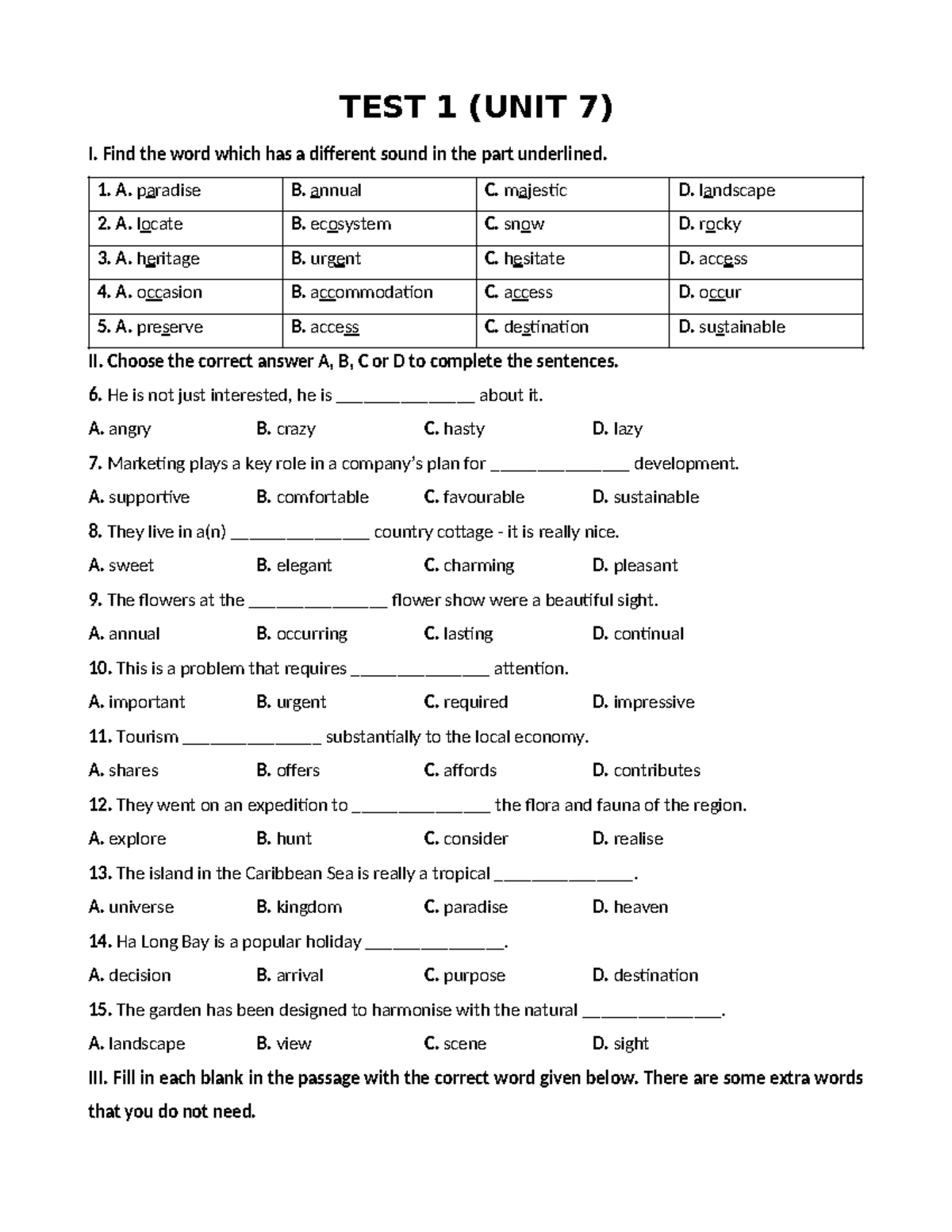 TEST 1 (UNIT 7)

I. Find the word which has a different sound in the part underlined.

| 1. A. paradise | B. annual | C. majestic | D. landscape |
|---|---|---|---|
| 2. A. locate | B. ecosystem | C. snow | D. rocky |
| 3. A. heritage | B. urgent | C. hesitate | D. access |
| 4. A. occasion | B. accommodation | C. access | D. occur |
| 5. A. preserve | B. access | C. destination | D. sustainable |

II. Choose the correct answer A, B, C or D to complete the sentences.

6. He is not just interested, he is _______________ about it.

A. angry B. crazy C. hasty D. lazy

7. Marketing plays a key role in a company's plan for _______________ development.

A. supportive B. comfortable C. favourable D. sustainable

8. They live in a(n) _______________ country cottage - it is really nice.

A. sweet B. elegant C. charming D. pleasant

9. The flowers at the _______________ flower show were a beautiful sight.

A. annual B. occurring C. lasting D. continual

10. This is a problem that requires _______________ attention.

A. important B. urgent C. required D. impressive

11. Tourism _______________ substantially to the local economy.

A. shares B. offers C. affords D. contributes

12. They went on an expedition to _______________ the flora and fauna of the region.

A. explore B. hunt C. consider D. realise

13. The island in the Caribbean Sea is really a tropical _______________.

A. universe B. kingdom C. paradise D. heaven

14. Ha Long Bay is a popular holiday _______________.

A. decision B. arrival C. purpose D. destination

15. The garden has been designed to harmonise with the natural _______________.

A. landscape B. view C. scene D. sight

III. Fill in each blank in the passage with the correct word given below. There are some extra words that you do not need.